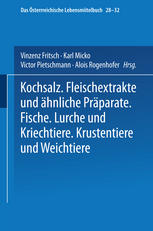 Das Österreichische Lebensmittelbuch 28–32

Vinzenz Fritsch · Karl Micko
Victor Pietschmann · Alois Rogenhofer Hrsg.

Kochsalz. Fleischextrakte und ähnliche Präparate. Fische. Lurche und Kriechtiere. Krustentiere und Weichtiere